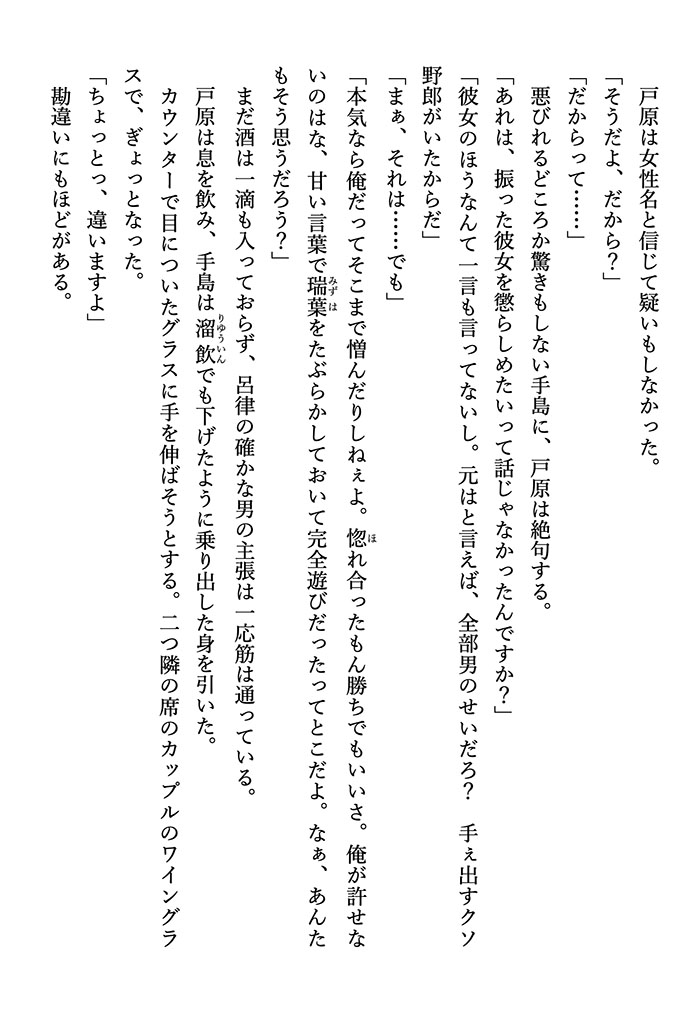 戸原は女性名と信じて疑いもしなかった。
「そうだよ、だから？」
「だからって……」
悪びれるどころか驚きもしない手島に、戸原は絶句する。
「あれは、振った彼女を懲らしめたいって話じゃなかったんですか？」
「彼女のほうなんて一言も言ってないし。元はと言えば、全部男のせいだろ？　手ぇ出すクソ野郎がいたからだ」
「まぁ、それは……でも」
「本気なら俺だってそこまで憎んだりしねぇよ。惚れ合ったもん勝ちでもいいさ。俺が許せないのはな、甘い言葉で瑞葉をたぶらかしておいて完全遊びだったってとこだよ。なぁ、あんたもそう思うだろう？」
まだ酒は一滴も入っておらず、呂律の確かな男の主張は一応筋は通っている。
戸原は息を飲み、手島は溜飲でも下げたように乗り出した身を引いた。
カウンターで目についたグラスに手を伸ばそうとする。二つ隣の席のカップルのワイングラスで、ぎょっとなった。
「ちょっとっ、違いますよ」
勘違いにもほどがある。